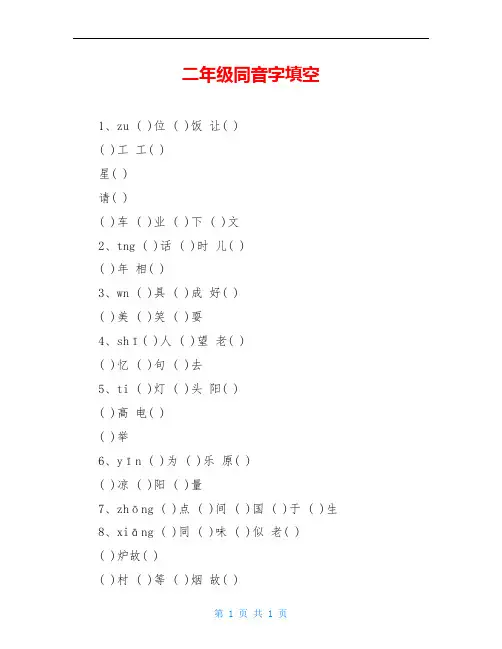 二年级同音字填空

1、zu ( )位 ( )饭 让( )

( )工 工( )

星( )

请( )

( )车 ( )业 ( )下 ( )文

2、tng ( )话 ( )时 儿( )

( )年 相( )

3、wn ( )具 ( )成 好( )

( )美 ( )笑 ( )耍

4、shī ( )人 ( )望 老( )

( )忆 ( )句 ( )去

5、ti ( )灯 ( )头 阳( )

( )高 电( )

( )举

6、yīn ( )为 ( )乐 原( )

( )凉 ( )阳 ( )量

7、zhōng ( )点 ( )间 ( )国 ( )于 ( )生

8、xiāng ( )同 ( )味 ( )似 老( )

( )炉故( )

( )村 ( )等 ( )烟 故( )

第 1 页 共 1 页